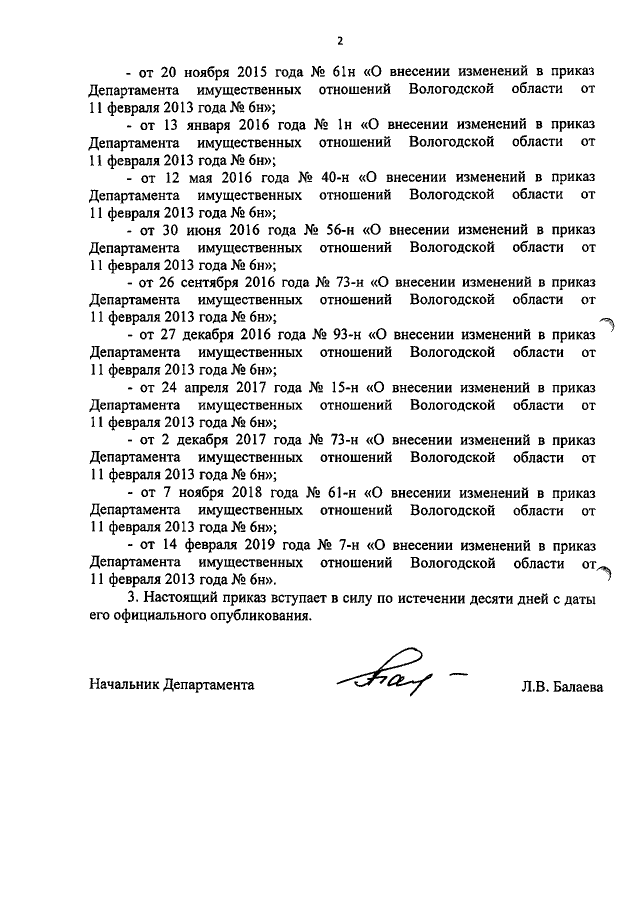 2

- от 20 ноября 2015 года № 61н «О внесении изменений в приказ Департамента имущественных отношений Вологодской области от 11 февраля 2013 года № 6н»;

- от 13 января 2016 года № 1н «О внесении изменений в приказ Департамента имущественных отношений Вологодской области от 11 февраля 2013 года № 6н»;

- от 12 мая 2016 года № 40-н «О внесении изменений в приказ Департамента имущественных отношений Вологодской области от 11 февраля 2013 года № 6н»;

- от 30 июня 2016 года № 56-н «О внесении изменений в приказ Департамента имущественных отношений Вологодской области от 11 февраля 2013 года № 6н»;

- от 26 сентября 2016 года № 73-н «О внесении изменений в приказ Департамента имущественных отношений Вологодской области от 11 февраля 2013 года № 6н»;

- от 27 декабря 2016 года № 93-н «О внесении изменений в приказ Департамента имущественных отношений Вологодской области от 11 февраля 2013 года № 6н»;

- от 24 апреля 2017 года № 15-н «О внесении изменений в приказ Департамента имущественных отношений Вологодской области от 11 февраля 2013 года № 6н»;

- от 2 декабря 2017 года № 73-н «О внесении изменений в приказ Департамента имущественных отношений Вологодской области от 11 февраля 2013 года № 6н»;

- от 7 ноября 2018 года № 61-н «О внесении изменений в приказ Департамента имущественных отношений Вологодской области от 11 февраля 2013 года № 6н»;

- от 14 февраля 2019 года № 7-н «О внесении изменений в приказ Департамента имущественных отношений Вологодской области от 11 февраля 2013 года № 6н».

3. Настоящий приказ вступает в силу по истечении десяти дней с даты его официального опубликования.

Начальник Департамента Л.В. Балаева